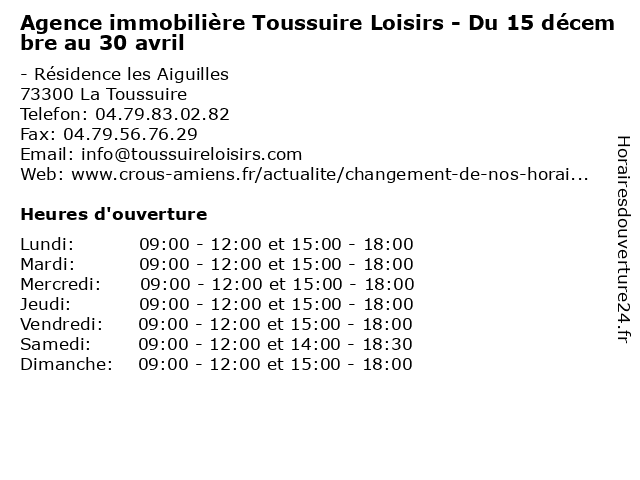 Agence immobilière Toussuire Loisirs - Du 15 décembre au 30 avril

- Résidence les Aiguilles
73300 La Toussuire
Telefon: 04.79.83.02.82
Fax: 04.79.56.76.29
Email: info@toussuireloisirs.com
Web: www.crous-amiens.fr/actualite/changement-de-nos-horai...

Heures d'ouverture

Lundi: 09:00 - 12:00 et 15:00 - 18:00
Mardi: 09:00 - 12:00 et 15:00 - 18:00
Mercredi: 09:00 - 12:00 et 15:00 - 18:00
Jeudi: 09:00 - 12:00 et 15:00 - 18:00
Vendredi: 09:00 - 12:00 et 15:00 - 18:00
Samedi: 09:00 - 12:00 et 14:00 - 18:30
Dimanche: 09:00 - 12:00 et 15:00 - 18:00

Horairesdouverture24.fr